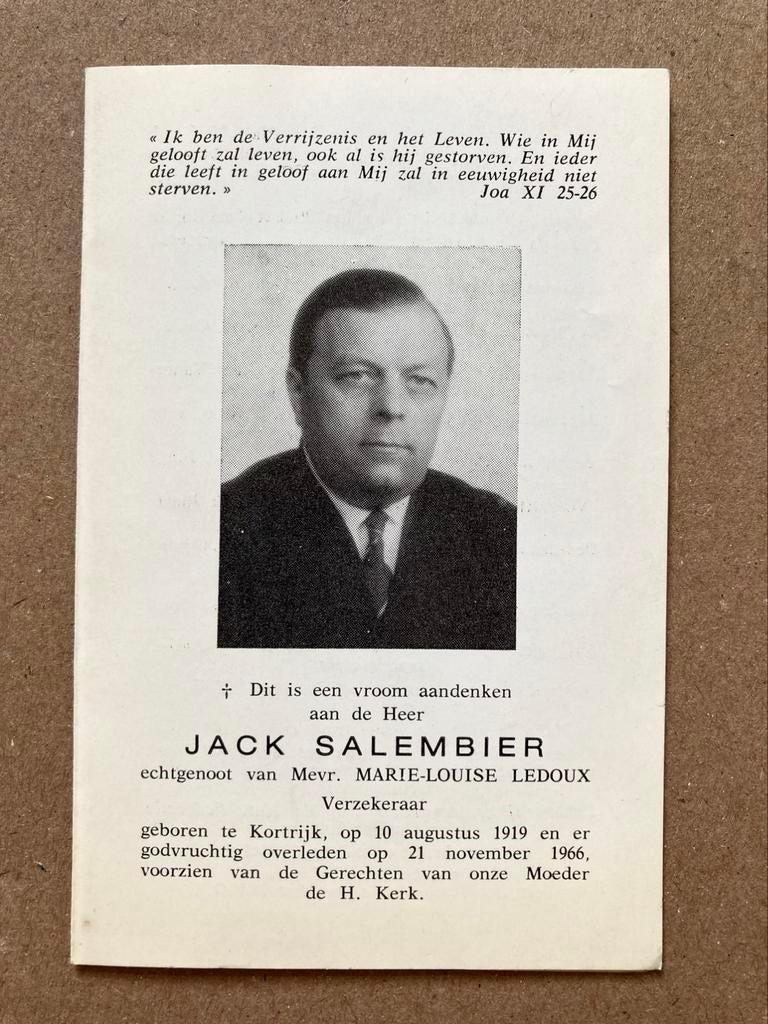 « Ik ben de Verrijzenis en het Leven. Wie in Mij gelooft zal leven, ook al is hij gestorven. En ieder die leeft in geloof aan Mij zal in eeuwigheid niet sterven. »
Joa XI 25-26

† Dit is een vroom aandenken aan de Heer

JACK SALEMBIER

echtgenoot van Mevr. MARIE-LOUISE LEDOUX

Verzekeraar

geboren te Kortrijk, op 10 augustus 1919 en er godvruchtig overleden op 21 november 1966, voorzien van de Gerechten van onze Moeder de H. Kerk.